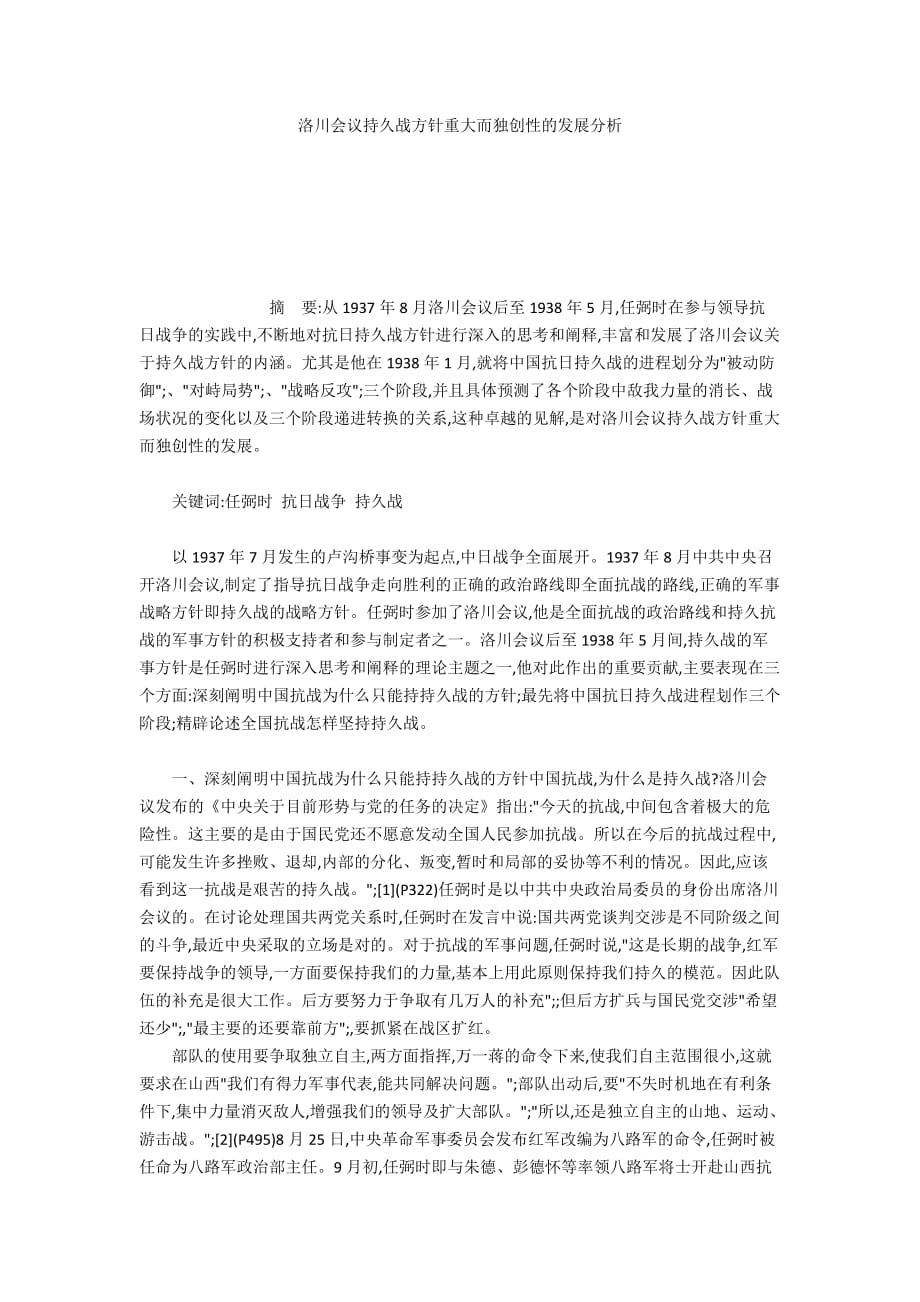 洛川会议持久战方针重大而独创性的发展分析

摘　要:从 1937 年 8 月洛川会议后至 1938 年 5 月,任弼时在参与领导抗日战争的实践中,不断地对抗日持久战方针进行深入的思考和阐释,丰富和发展了洛川会议关于持久战方针的内涵。尤其是他在 1938 年 1 月,就将中国抗日持久战的进程划分为"被动防御";、"对峙局势";、"战略反攻";三个阶段,并且具体预测了各个阶段中敌我力量的消长、战场状况的变化以及三个阶段递进转换的关系,这种卓越的见解,是对洛川会议持久战方针重大而独创性的发展。

关键词:任弼时　抗日战争　持久战

以 1937 年 7 月发生的卢沟桥事变为起点,中日战争全面展开。1937 年 8 月中共中央召开洛川会议,制定了指导抗日战争走向胜利的正确的政治路线即全面抗战的路线,正确的军事战略方针即持久战的战略方针。任弼时参加了洛川会议,他是全面抗战的政治路线和持久抗战的军事方针的积极支持者和参与制定者之一。洛川会议后至 1938 年 5 月间,持久战的军事方针是任弼时进行深入思考和阐释的理论主题之一,他对此作出的重要贡献,主要表现在三个方面:深刻阐明中国抗战为什么只能持持久战的方针;最先将中国抗日持久战进程划作三个阶段;精辟论述全国抗战怎样坚持持久战。

一、深刻阐明中国抗战为什么只能持持久战的方针中国抗战,为什么是持久战?洛川会议发布的《中央关于目前形势与党的任务的决定》指出:"今天的抗战,中间包含着极大的危险性。这主要的是由于国民党还不愿意发动全国人民参加抗战。所以在今后的抗战过程中,可能发生许多挫败、退却,内部的分化、叛变,暂时和局部的妥协等不利的情况。因此,应该看到这一抗战是艰苦的持久战。";[1](P322)任弼时是以中共中央政治局委员的身份出席洛川会议的。在讨论处理国共两党关系时,任弼时在发言中说:国共两党谈判交涉是不同阶级之间的斗争,最近中央采取的立场是对的。对于抗战的军事问题,任弼时说,"这是长期的战争,红军要保持战争的领导,一方面要保持我们的力量,基本上用此原则保持我们持久的模范。因此队伍的补充是很大工作。后方要努力于争取有几万人的补充";;但后方扩兵与国民党交涉"希望还少";,"最主要的还要靠前方";,要抓紧在战区扩红。

部队的使用要争取独立自主,两方面指挥,万一蒋的命令下来,使我们自主范围很小,这就要求在山西"我们有得力军事代表,能共同解决问题。";部队出动后,要"不失时机地在有利条件下,集中力量消灭敌人,增强我们的领导及扩大部队。";"所以,还是独立自主的山地、运动、游击战。";[2](P495)8 月 25 日,中央革命军事委员会发布红军改编为八路军的命令,任弼时被任命为八路军政治部主任。9 月初,任弼时即与朱德、彭德怀等率领八路军将士开赴山西抗